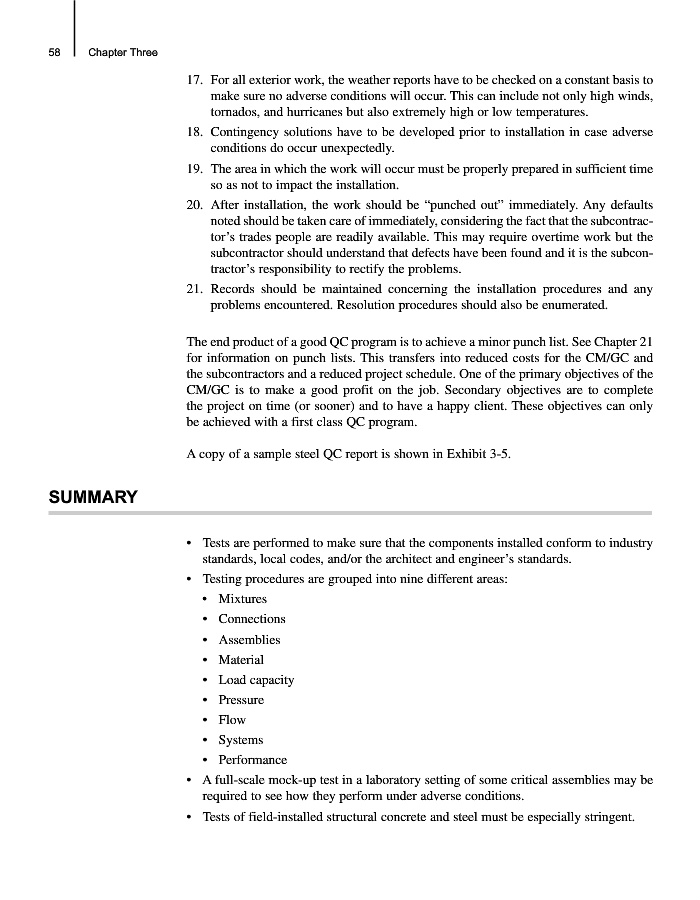 58 Chapter Three

17. For all exterior work, the weather reports have to be checked on a constant basis to make sure no adverse conditions will occur. This can include not only high winds, tornados, and hurricanes but also extremely high or low temperatures.
18. Contingency solutions have to be developed prior to installation in case adverse conditions do occur unexpectedly.
19. The area in which the work will occur must be properly prepared in sufficient time so as not to impact the installation.
20. After installation, the work should be "punched out" immediately. Any defaults noted should be taken care of immediately, considering the fact that the subcontractor's trades people are readily available. This may require overtime work but the subcontractor should understand that defects have been found and it is the subcontractor's responsibility to rectify the problems.
21. Records should be maintained concerning the installation procedures and any problems encountered. Resolution procedures should also be enumerated.

The end product of a good QC program is to achieve a minor punch list. See Chapter 21 for information on punch lists. This transfers into reduced costs for the CM/GC and the subcontractors and a reduced project schedule. One of the primary objectives of the CM/GC is to make a good profit on the job. Secondary objectives are to complete the project on time (or sooner) and to have a happy client. These objectives can only be achieved with a first class QC program.

A copy of a sample steel QC report is shown in Exhibit 3-5.

SUMMARY

• Tests are performed to make sure that the components installed conform to industry standards, local codes, and/or the architect and engineer's standards.
• Testing procedures are grouped into nine different areas:
  • Mixtures
  • Connections
  • Assemblies
  • Material
  • Load capacity
  • Pressure
  • Flow
  • Systems
  • Performance
• A full-scale mock-up test in a laboratory setting of some critical assemblies may be required to see how they perform under adverse conditions.
• Tests of field-installed structural concrete and steel must be especially stringent.